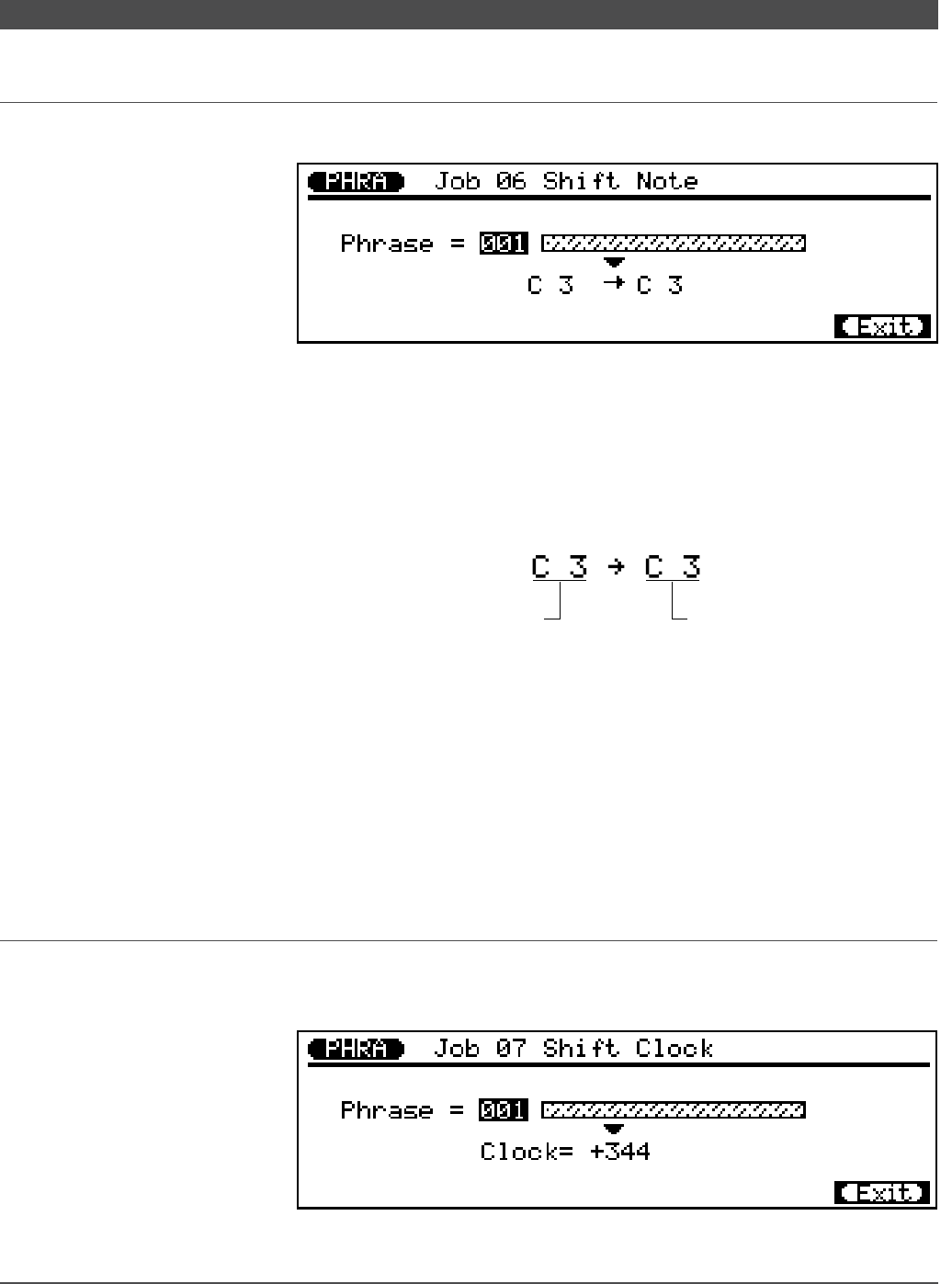 PHRA Job 06 Shift Note

Phrase = 001

C 3 → C 3

Exit

C 3 → C 3

PHRA Job 07 Shift Clock

Phrase = 001

Clock= +344

Exit